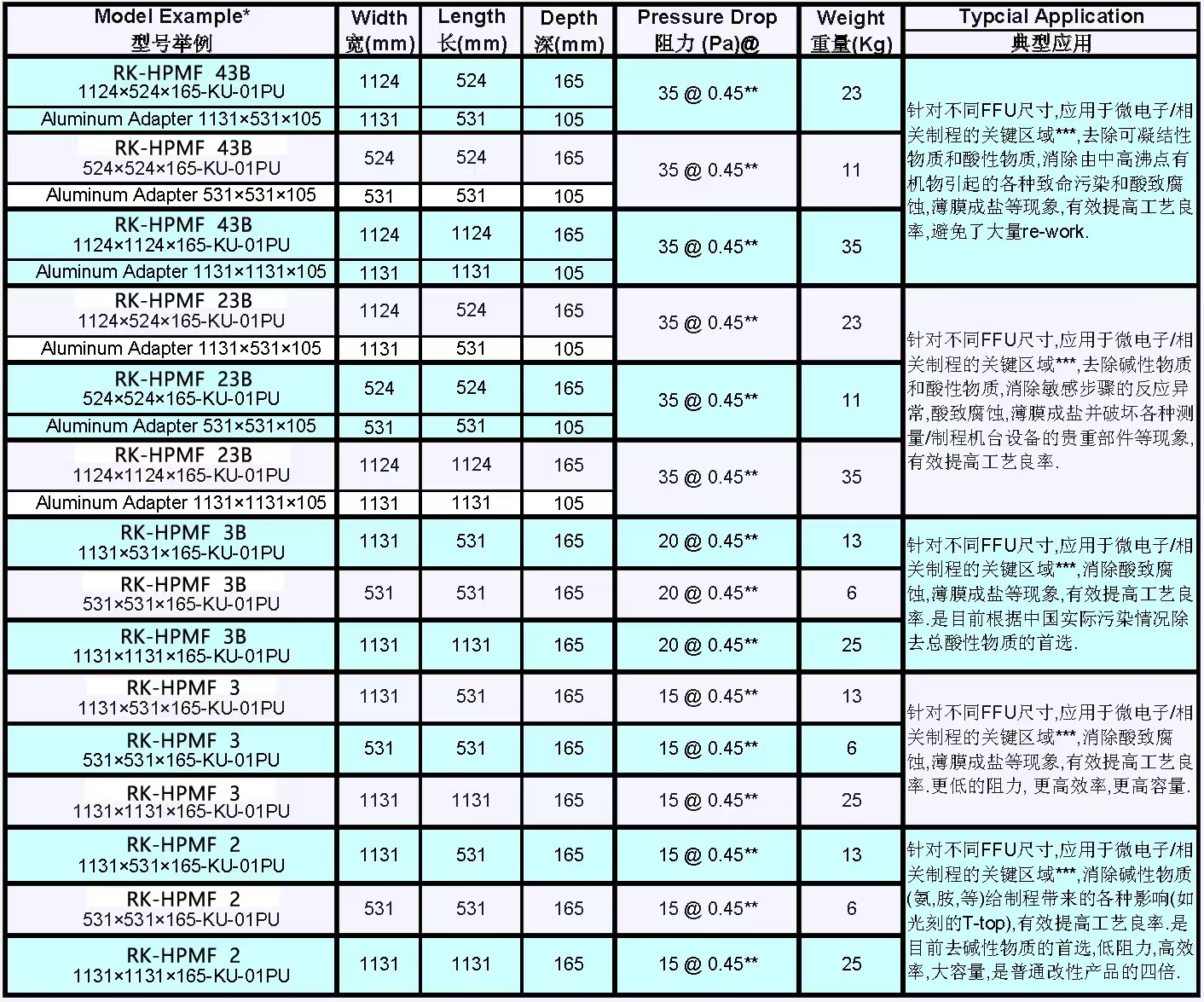 | Model Example* 型号举例 | Width 宽(mm) | Length 长(mm) | Depth 深(mm) | Pressure Drop 阻力 (Pa)@ | Weight 重量(Kg) | Typcial Application 典型应用 |
|---|---|---|---|---|---|---|
| RK-HPMF 43B 1124×524×165-KU-01PU | 1124 | 524 | 165 | 35 @ 0.45** | 23 | 针对不同FFU尺寸,应用于微电子/相关制程的关键区域***,去除可凝结性物质和酸性物质,消除由中高沸点有机物引起的各种致命污染和酸致腐蚀,薄膜成盐等现象,有效提高工艺良率,避免了大量re-work. |
| Aluminum Adapter 1131×531×105 | 1131 | 531 | 105 | | | |
| RK-HPMF 43B 524×524×165-KU-01PU | 524 | 524 | 165 | 35 @ 0.45** | 11 | |
| Aluminum Adapter 531×531×105 | 531 | 531 | 105 | | | |
| RK-HPMF 43B 1124×1124×165-KU-01PU | 1124 | 1124 | 165 | 35 @ 0.45** | 35 | |
| Aluminum Adapter 1131×1131×105 | 1131 | 1131 | 105 | | | |
| RK-HPMF 23B 1124×524×165-KU-01PU | 1124 | 524 | 165 | 35 @ 0.45** | 23 | 针对不同FFU尺寸,应用于微电子/相关制程的关键区域***,去除碱性物质和酸性物质,消除敏感步骤的反应异常,酸致腐蚀,薄膜成盐并破坏各种测量/制程机台设备的贵重部件等现象,有效提高工艺良率. |
| Aluminum Adapter 1131×531×105 | 1131 | 531 | 105 | | | |
| RK-HPMF 23B 524×524×165-KU-01PU | 524 | 524 | 165 | 35 @ 0.45** | 11 | |
| Aluminum Adapter 531×531×105 | 531 | 531 | 105 | | | |
| RK-HPMF 23B 1124×1124×165-KU-01PU | 1124 | 1124 | 165 | 35 @ 0.45** | 35 | |
| Aluminum Adapter 1131×1131×105 | 1131 | 1131 | 105 | | | |
| RK-HPMF 3B 1131×531×165-KU-01PU | 1131 | 531 | 165 | 20 @ 0.45** | 13 | 针对不同FFU尺寸,应用于微电子/相关制程的关键区域***,消除酸致腐蚀,薄膜成盐等现象,有效提高工艺良率.是目前根据中国实际污染情况除去总酸性物质的首选. |
| RK-HPMF 3B 531×531×165-KU-01PU | 531 | 531 | 165 | 20 @ 0.45** | 6 | |
| RK-HPMF 3B 1131×1131×165-KU-01PU | 1131 | 1131 | 165 | 20 @ 0.45** | 25 | |
| RK-HPMF 3 1131×531×165-KU-01PU | 1131 | 531 | 165 | 15 @ 0.45** | 13 | 针对不同FFU尺寸,应用于微电子/相关制程的关键区域***,消除酸致腐蚀,薄膜成盐等现象,有效提高工艺良率.更低的阻力, 更高效率,更高容量. |
| RK-HPMF 3 531×531×165-KU-01PU | 531 | 531 | 165 | 15 @ 0.45** | 6 | |
| RK-HPMF 3 1131×1131×165-KU-01PU | 1131 | 1131 | 165 | 15 @ 0.45** | 25 | |
| RK-HPMF 2 1131×531×165-KU-01PU | 1131 | 531 | 165 | 15 @ 0.45** | 13 | 针对不同FFU尺寸,应用于微电子/相关制程的关键区域***,消除碱性物质(氨,胺,等)给制程带来的各种影响(如光刻的T-top),有效提高工艺良率.是目前去碱性物质的首选,低阻力,高效率,大容量,是普通改性产品的四倍. |
| RK-HPMF 2 531×531×165-KU-01PU | 531 | 531 | 165 | 15 @ 0.45** | 6 | |
| RK-HPMF 2 1131×1131×165-KU-01PU | 1131 | 1131 | 165 | 15 @ 0.45** | 25 | |